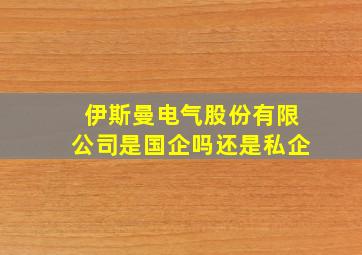 伊斯曼电气股份有限公司是国企吗还是私企